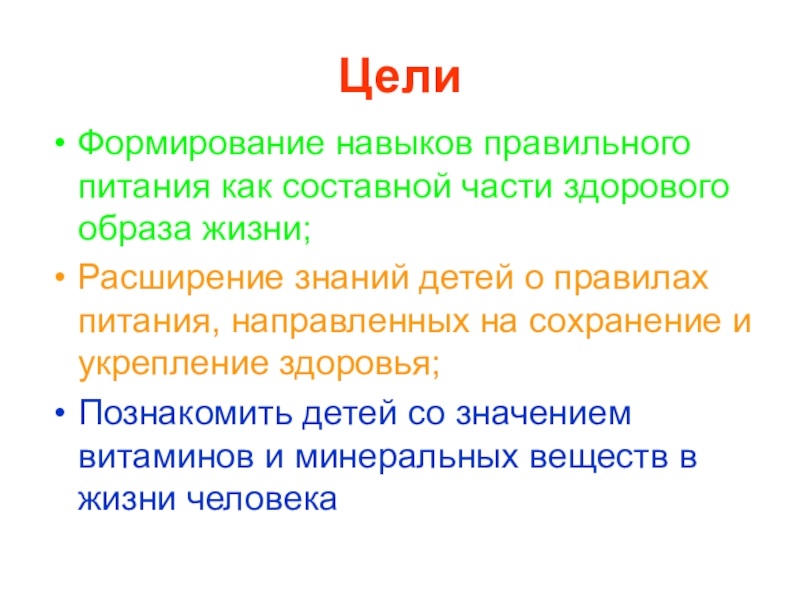 Цели

• Формирование навыков правильного питания как составной части здорового образа жизни;

• Расширение знаний детей о правилах питания, направленных на сохранение и укрепление здоровья;

• Познакомить детей со значением витаминов и минеральных веществ в жизни человека